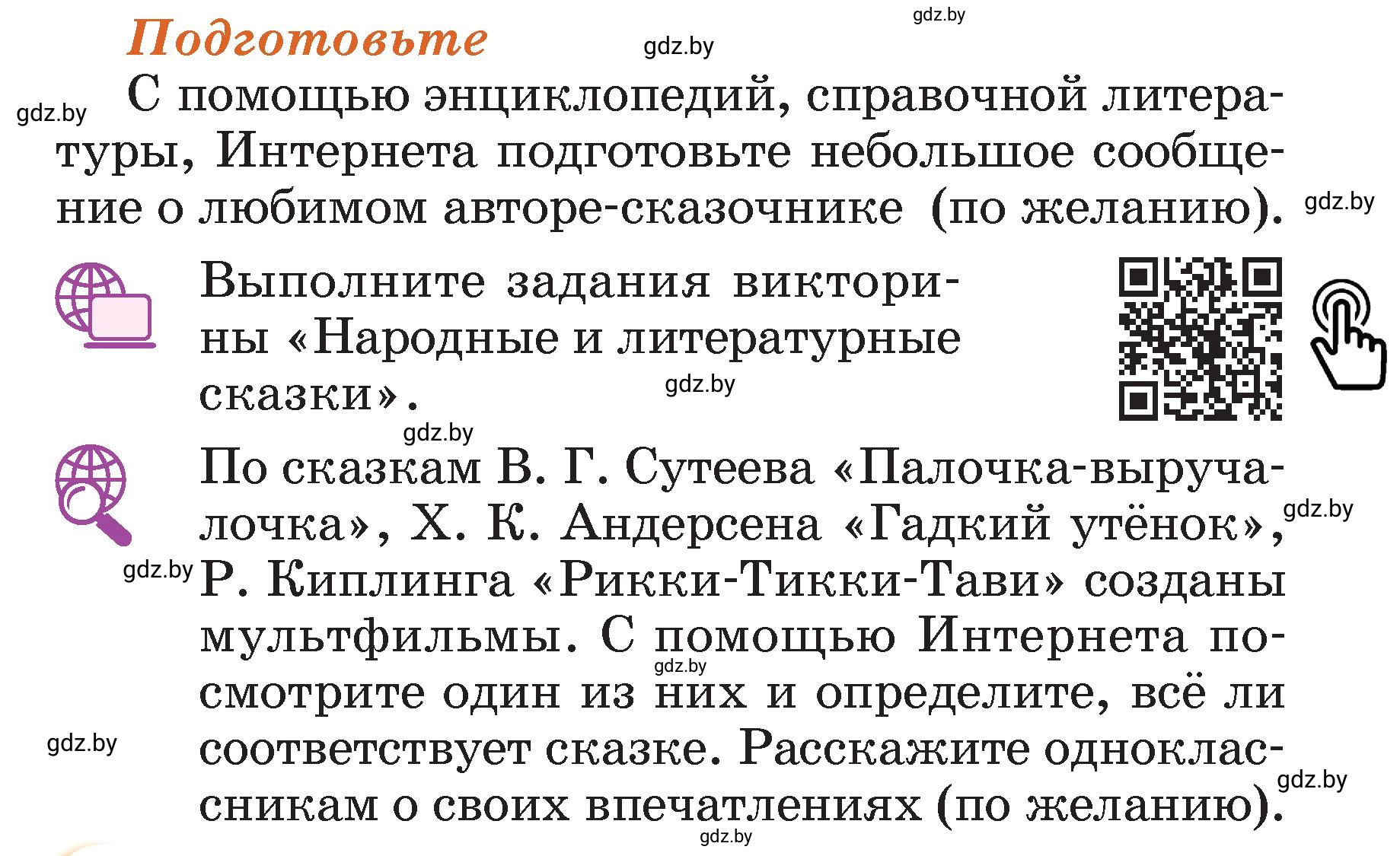 gdz.by

Подготовьте

gdz.by

gdz.by

С помощью энциклопедий, справочной литературы, Интернета подготовьте небольшое сообщение о любимом авторе-сказочнике (по желанию).

gdz.by

Выполните задания викторины «Народные и литературные сказки».

gdz.by

gdz.by

По сказкам В. Г. Сутеева «Палочка-выручалочка», Х. К. Андерсена «Гадкий утёнок», Р. Киплинга «Рикки-Тикки-Тави» созданы мультфильмы. С помощью Интернета посмотрите один из них и определите, всё ли соответствует сказке. Расскажите одноклассникам о своих впечатлениях (по желанию).

gdz.by

gdz.by

gdz.by

gdz.by

gdz.by

gdz.by